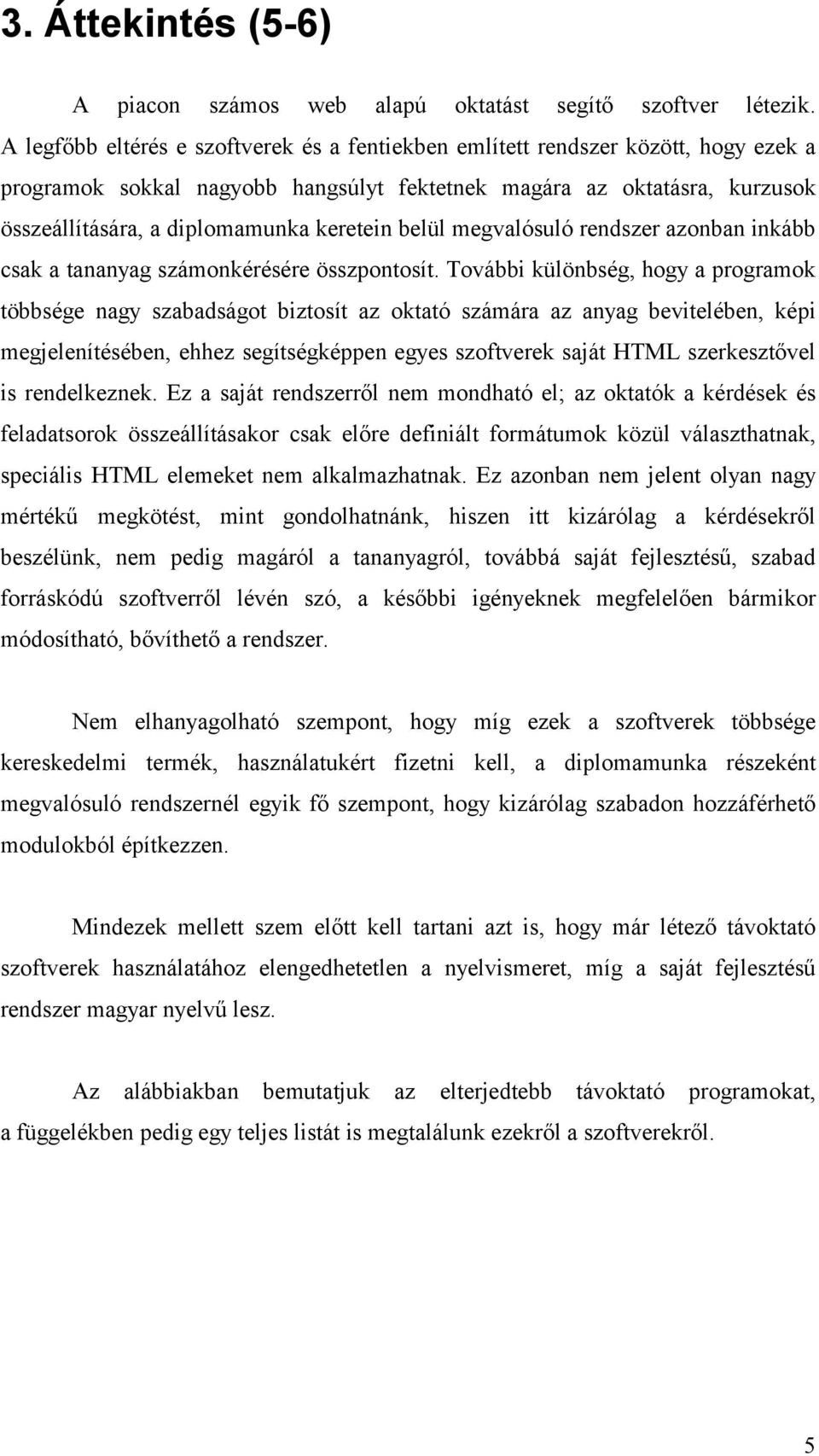 3. Áttekintés (5-6)

A piacon számos web alapú oktatást segítő szoftver létezik. A legfőbb eltérés e szoftverek és a fentiekben említett rendszer között, hogy ezek a programok sokkal nagyobb hangsúlyt fektetnek magára az oktatásra, kurzusok összeállítására, a diplomamunka keretein belül megvalósuló rendszer azonban inkább csak a tananyag számonkérésére összpontosít. További különbség, hogy a programok többsége nagy szabadságot biztosít az oktató számára az anyag bevitelében, képi megjelenítésében, ehhez segítségképpen egyes szoftverek saját HTML szerkesztővel is rendelkeznek. Ez a saját rendszerről nem mondható el; az oktatók a kérdések és feladatsorok összeállításakor csak előre definiált formátumok közül választhatnak, speciális HTML elemeket nem alkalmazhatnak. Ez azonban nem jelent olyan nagy mértékű megkötést, mint gondolhatnánk, hiszen itt kizárólag a kérdésekről beszélünk, nem pedig magáról a tananyagról, továbbá saját fejlesztésű, szabad forráskódú szoftverről lévén szó, a későbbi igényeknek megfelelően bármikor módosítható, bővíthető a rendszer.

Nem elhanyagolható szempont, hogy míg ezek a szoftverek többsége kereskedelmi termék, használatukért fizetni kell, a diplomamunka részeként megvalósuló rendszernél egyik fő szempont, hogy kizárólag szabadon hozzáférhető modulokból építkezzen.

Mindezek mellett szem előtt kell tartani azt is, hogy már létező távoktató szoftverek használatához elengedhetetlen a nyelvismeret, míg a saját fejlesztésű rendszer magyar nyelvű lesz.

Az alábbiakban bemutatjuk az elterjedtebb távoktató programokat, a függelékben pedig egy teljes listát is megtalálunk ezekről a szoftverekről.

5